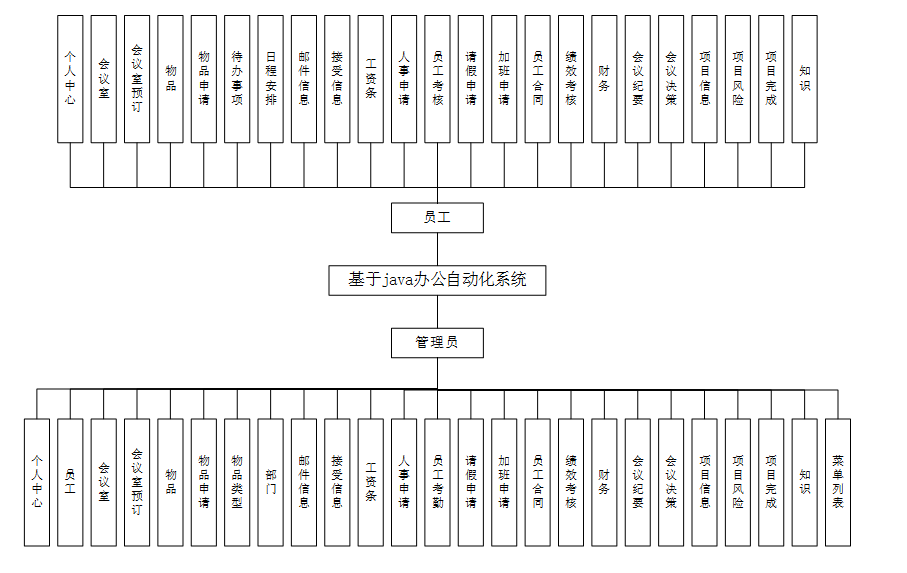 个人中心
会议室
会议室预订
物品
物品申请
待办事项
日程安排
邮件信息
接受信息
工资条
人事申请
员工考核
请假申请
加班申请
员工合同
绩效考核
财务
会议纪要
会议决策
项目信息
项目风险
项目完成
知识

员工

基于java办公自动化系统

管理员

个人中心
员工
会议室
会议室预订
物品
物品申请
物品类型
部门
邮件信息
接受信息
工资条
人事申请
员工考勤
请假申请
加班申请
员工合同
绩效考核
财务
会议纪要
会议决策
项目信息
项目风险
项目完成
知识
菜单列表